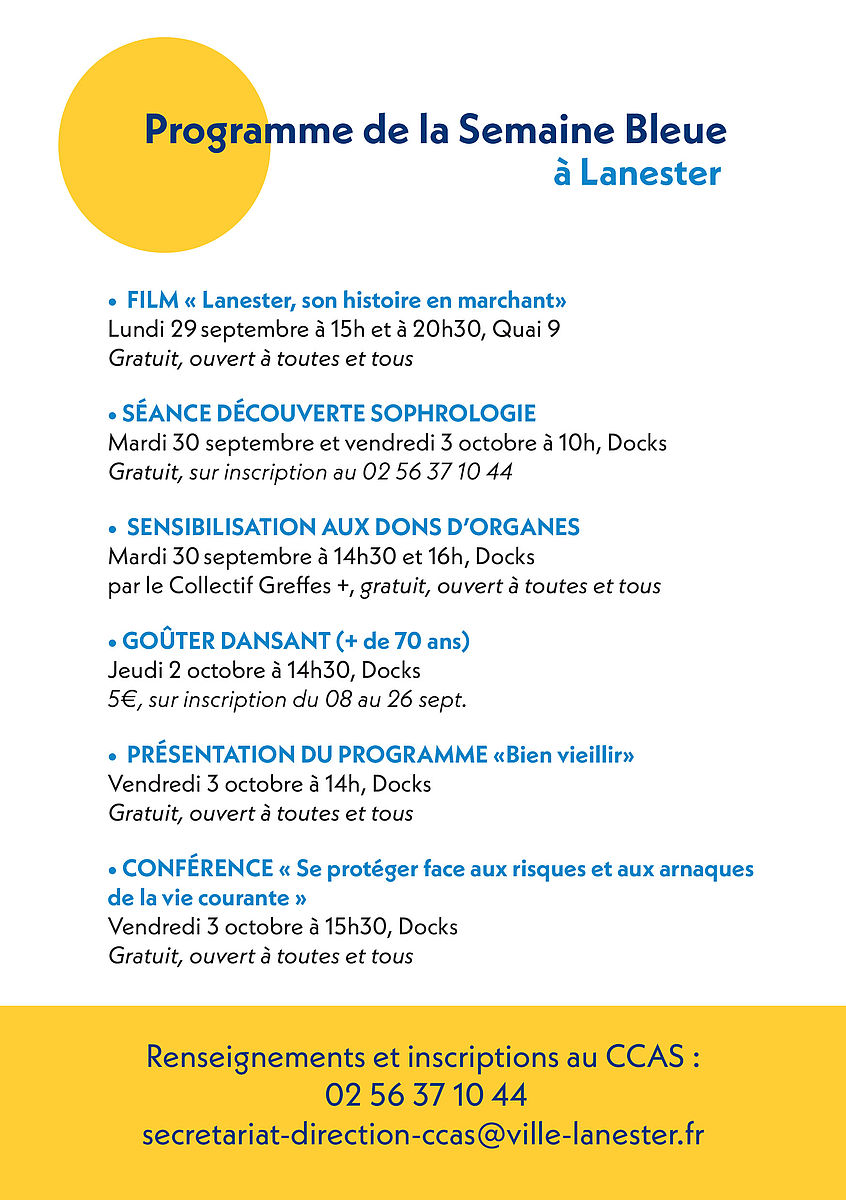 Programme de la Semaine Bleue
à Lanester

• FILM « Lanester, son histoire en marchant»
Lundi 29 septembre à 15h et à 20h30, Quai 9
Gratuit, ouvert à toutes et tous

• SÉANCE DÉCOUVERTE SOPHROLOGIE
Mardi 30 septembre et vendredi 3 octobre à 10h, Docks
Gratuit, sur inscription au 02 56 37 10 44

• SENSIBILISATION AUX DONS D'ORGANES
Mardi 30 septembre à 14h30 et 16h, Docks
par le Collectif Greffes +, gratuit, ouvert à toutes et tous

• GOÛTER DANSANT (+ de 70 ans)
Jeudi 2 octobre à 14h30, Docks
5€, sur inscription du 08 au 26 sept.

• PRÉSENTATION DU PROGRAMME «Bien vieillir»
Vendredi 3 octobre à 14h, Docks
Gratuit, ouvert à toutes et tous

• CONFÉRENCE « Se protéger face aux risques et aux arnaques de la vie courante »
Vendredi 3 octobre à 15h30, Docks
Gratuit, ouvert à toutes et tous

Renseignements et inscriptions au CCAS :
02 56 37 10 44
secretariat-direction-ccas@ville-lanester.fr